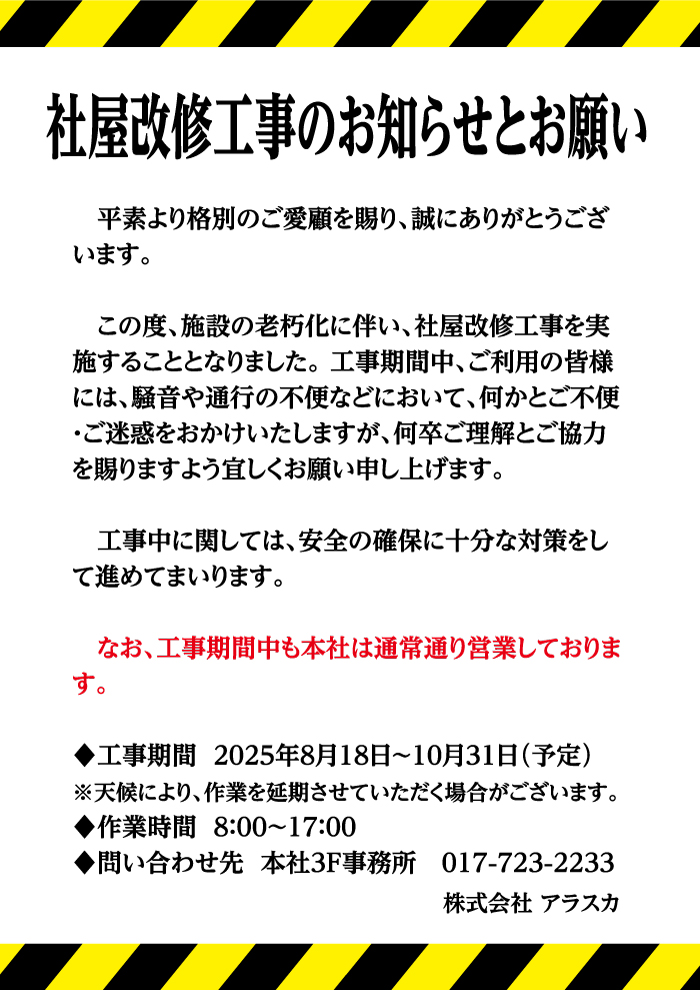 社屋改修工事のお知らせとお願い

平素より格別のご愛顧を賜り、誠にありがとうございます。

この度、施設の老朽化に伴い、社屋改修工事を実施することとなりました。工事期間中、ご利用の皆様には、騒音や通行の不便などにおいて、何かとご不便・ご迷惑をおかけいたしますが、何卒ご理解とご協力を賜りますよう宜しくお願い申し上げます。

工事中に関しては、安全の確保に十分な対策をして進めてまいります。

なお、工事期間中も本社は通常通り営業しております。

◆工事期間　2025年8月18日~10月31日（予定）
※天候により、作業を延期させていただく場合がございます。
◆作業時間　8:00~17:00
◆問い合わせ先　本社3F事務所　017-723-2233
株式会社 アラスカ